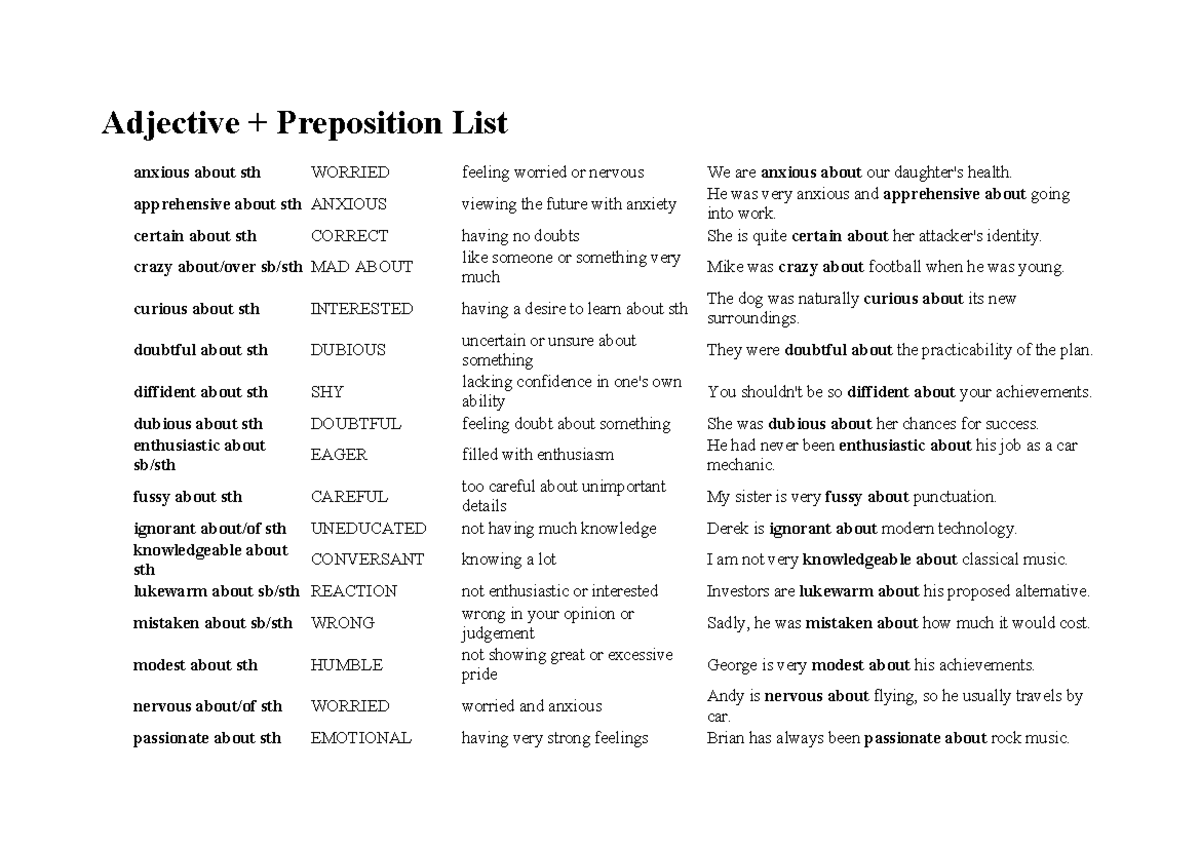 Adjective + Preposition List

| anxious about sth | WORRIED | feeling worried or nervous | We are anxious about our daughter's health. |
|---|---|---|---|
| apprehensive about sth | ANXIOUS | viewing the future with anxiety | He was very anxious and apprehensive about going into work. |
| certain about sth | CORRECT | having no doubts | She is quite certain about her attacker's identity. |
| crazy about/over sb/sth | MAD ABOUT | like someone or something very much | Mike was crazy about football when he was young. |
| curious about sth | INTERESTED | having a desire to learn about sth | The dog was naturally curious about its new surroundings. |
| doubtful about sth | DUBIOUS | uncertain or unsure about something | They were doubtful about the practicability of the plan. |
| diffident about sth | SHY | lacking confidence in one's own ability | You shouldn't be so diffident about your achievements. |
| dubious about sth | DOUBTFUL | feeling doubt about something | She was dubious about her chances for success. |
| enthusiastic about sb/sth | EAGER | filled with enthusiasm | He had never been enthusiastic about his job as a car mechanic. |
| fussy about sth | CAREFUL | too careful about unimportant details | My sister is very fussy about punctuation. |
| ignorant about/of sth | UNEDUCATED | not having much knowledge | Derek is ignorant about modern technology. |
| knowledgeable about sth | CONVERSANT | knowing a lot | I am not very knowledgeable about classical music. |
| lukewarm about sb/sth | REACTION | not enthusiastic or interested | Investors are lukewarm about his proposed alternative. |
| mistaken about sb/sth | WRONG | wrong in your opinion or judgement | Sadly, he was mistaken about how much it would cost. |
| modest about sth | HUMBLE | not showing great or excessive pride | George is very modest about his achievements. |
| nervous about/of sth | WORRIED | worried and anxious | Andy is nervous about flying, so he usually travels by car. |
| passionate about sth | EMOTIONAL | having very strong feelings | Brian has always been passionate about rock music. |